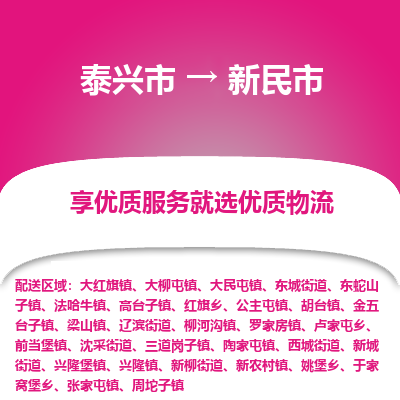 泰兴市 → 新民市

享优质服务就选优质物流

配送区域：大红旗镇、大柳屯镇、大民屯镇、东城街道、东蛇山子镇、法哈牛镇、高台子镇、红旗乡、公主屯镇、胡台镇、金五台子镇、梁山镇、辽滨街道、柳河沟镇、罗家房镇、卢家屯乡、前当堡镇、沈采街道、三道岗子镇、陶家屯镇、西城街道、新城街道、兴隆堡镇、兴隆镇、新柳街道、新农村镇、姚堡乡、于家窝堡乡、张家屯镇、周坨子镇